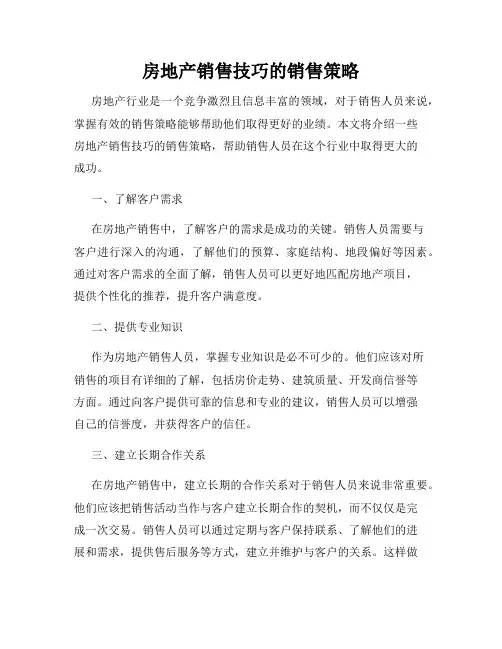 房地产销售技巧的销售策略

房地产行业是一个竞争激烈且信息丰富的领域，对于销售人员来说，掌握有效的销售策略能够帮助他们取得更好的业绩。本文将介绍一些房地产销售技巧的销售策略，帮助销售人员在这个行业中取得更大的成功。

一、了解客户需求

在房地产销售中，了解客户的需求是成功的关键。销售人员需要与客户进行深入的沟通，了解他们的预算、家庭结构、地段偏好等因素。通过对客户需求的全面了解，销售人员可以更好地匹配房地产项目，提供个性化的推荐，提升客户满意度。

二、提供专业知识

作为房地产销售人员，掌握专业知识是必不可少的。他们应该对所销售的项目有详细的了解，包括房价走势、建筑质量、开发商信誉等方面。通过向客户提供可靠的信息和专业的建议，销售人员可以增强自己的信誉度，并获得客户的信任。

三、建立长期合作关系

在房地产销售中，建立长期的合作关系对于销售人员来说非常重要。他们应该把销售活动当作与客户建立长期合作的契机，而不仅仅是完成一次交易。销售人员可以通过定期与客户保持联系、了解他们的进展和需求，提供售后服务等方式，建立并维护与客户的关系。这样做